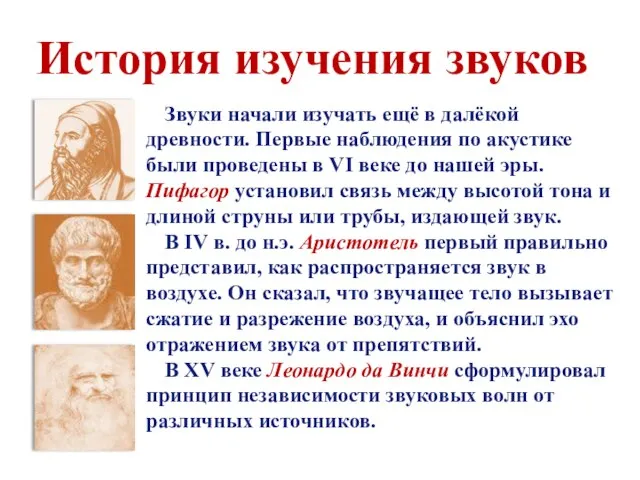 История изучения звуков

Звуки начали изучать ещё в далёкой древности. Первые наблюдения по акустике были проведены в VI веке до нашей эры. Пифагор установил связь между высотой тона и длиной струны или трубы, издающей звук.

В IV в. до н.э. Аристотель первый правильно представил, как распространяется звук в воздухе. Он сказал, что звучащее тело вызывает сжатие и разрежение воздуха, и объяснил эхо отражением звука от препятствий.

В XV веке Леонардо да Винчи сформулировал принцип независимости звуковых волн от различных источников.